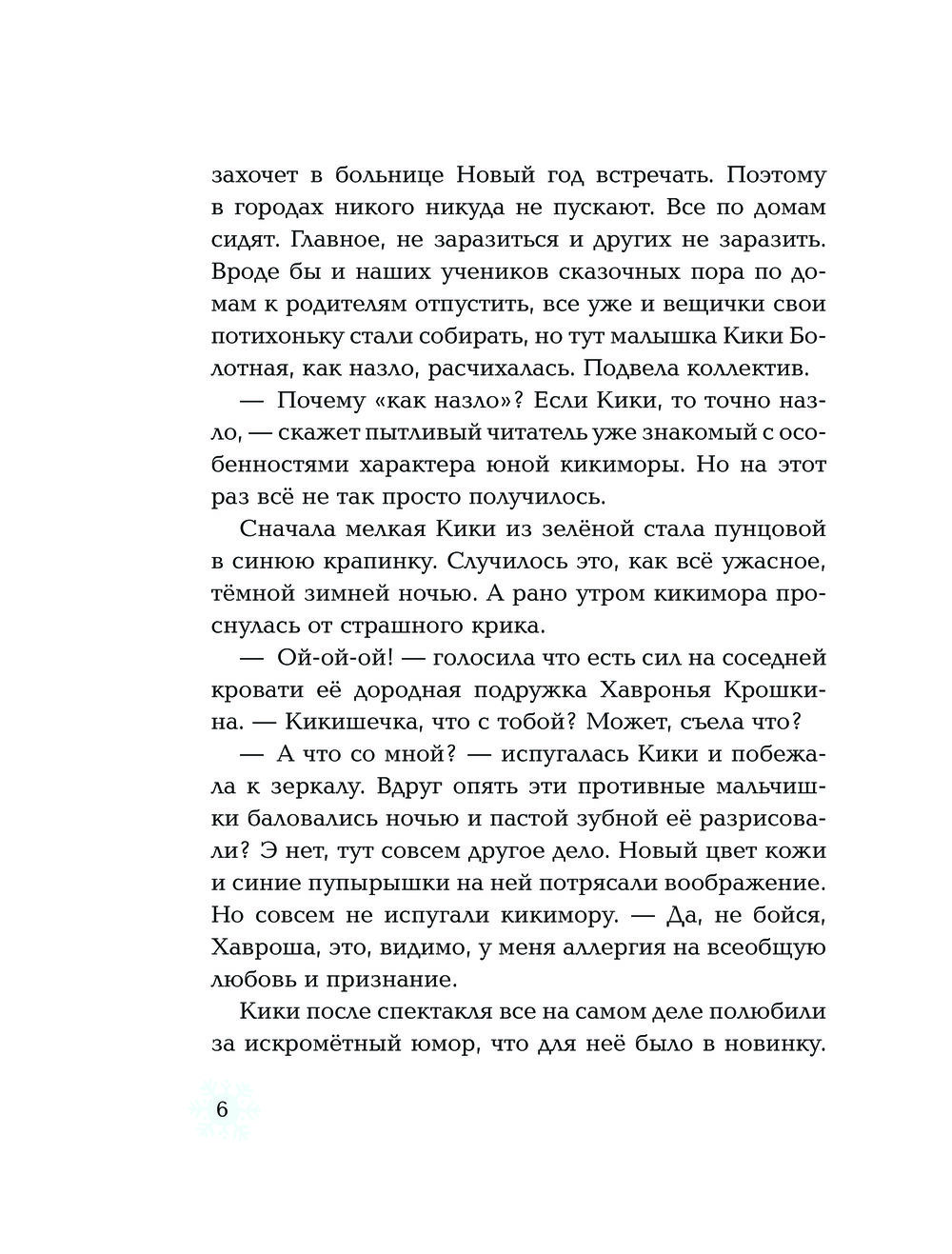 захочет в больнице Новый год встречать. Поэтому в городах никого никуда не пускают. Все по домам сидят. Главное, не заразиться и других не заразить. Вроде бы и наших учеников сказочных пора по домам к родителям отпустить, все уже и вещички свои потихоньку стали собирать, но тут малышка Кики Болотная, как назло, расчихалась. Подвела коллектив.

— Почему «как назло»? Если Кики, то точно назло, — скажет пытливый читатель уже знакомый с особенностями характера юной кикиморы. Но на этот раз всё не так просто получилось.

Сначала мелкая Кики из зелёной стала пунцовой в синюю крапинку. Случилось это, как всё ужасное, тёмной зимней ночью. А рано утром кикимора проснулась от страшного крика.

— Ой-ой-ой! — голосила что есть сил на соседней кровати её дородная подружка Хавронья Крошкина. — Кикишечка, что с тобой? Может, съела что?

— А что со мной? — испугалась Кики и побежала к зеркалу. Вдруг опять эти противные мальчишки баловались ночью и пастой зубной её разрисовали? Э нет, тут совсем другое дело. Новый цвет кожи и синие пупырышки на ней потрясали воображение. Но совсем не испугали кикимору. — Да, не бойся, Хавроша, это, видимо, у меня аллергия на всеобщую любовь и признание.

Кики после спектакля все на самом деле полюбили за искромётный юмор, что для неё было в новинку.

6